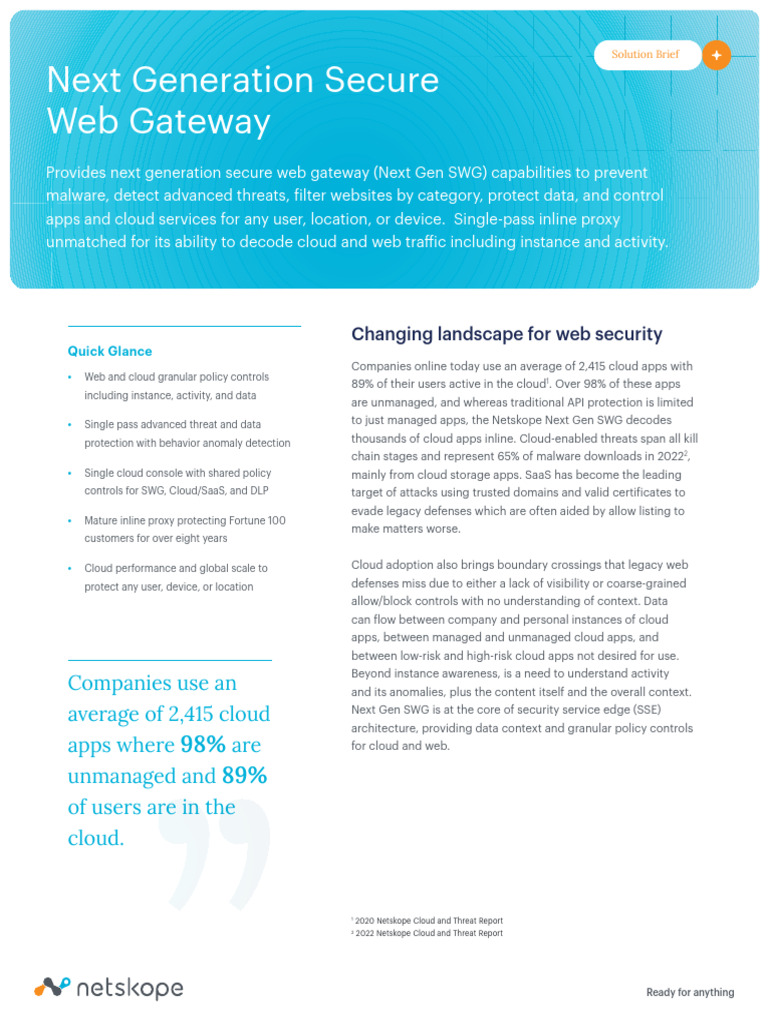 Solution Brief

Next Generation Secure Web Gateway

Provides next generation secure web gateway (Next Gen SWG) capabilities to prevent malware, detect advanced threats, filter websites by category, protect data, and control apps and cloud services for any user, location, or device. Single-pass inline proxy unmatched for its ability to decode cloud and web traffic including instance and activity.

Quick Glance

• Web and cloud granular policy controls including instance, activity, and data

• Single pass advanced threat and data protection with behavior anomaly detection

• Single cloud console with shared policy controls for SWG, Cloud/SaaS, and DLP

• Mature inline proxy protecting Fortune 100 customers for over eight years

• Cloud performance and global scale to protect any user, device, or location

Companies use an average of 2,415 cloud apps where 98% are unmanaged and 89% of users are in the cloud.

Changing landscape for web security

Companies online today use an average of 2,415 cloud apps with 89% of their users active in the cloud$^1$. Over 98% of these apps are unmanaged, and whereas traditional API protection is limited to just managed apps, the Netskope Next Gen SWG decodes thousands of cloud apps inline. Cloud-enabled threats span all kill chain stages and represent 65% of malware downloads in 2022$^2$, mainly from cloud storage apps. SaaS has become the leading target of attacks using trusted domains and valid certificates to evade legacy defenses which are often aided by allow listing to make matters worse.

Cloud adoption also brings boundary crossings that legacy web defenses miss due to either a lack of visibility or coarse-grained allow/block controls with no understanding of context. Data can flow between company and personal instances of cloud apps, between managed and unmanaged cloud apps, and between low-risk and high-risk cloud apps not desired for use. Beyond instance awareness, is a need to understand activity and its anomalies, plus the content itself and the overall context. Next Gen SWG is at the core of security service edge (SSE) architecture, providing data context and granular policy controls for cloud and web.

$^1$ 2020 Netskope Cloud and Threat Report
$^2$ 2022 Netskope Cloud and Threat Report

netskope

Ready for anything